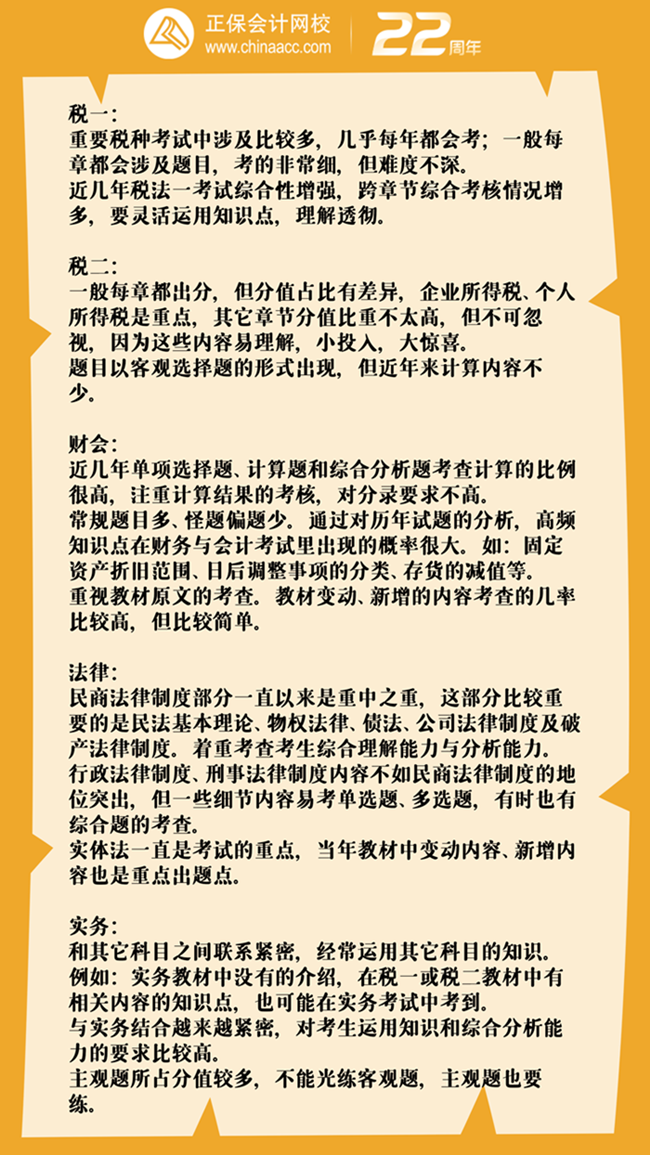 正保会计网校
www.chinaacc.com
22周年

税一:
重要税种考试中涉及比较多，几乎每年都会考；一般每章都会涉及题目，考的非常细，但难度不深。
近几年税法一考试综合性增强，跨章节综合考核情况增多，要灵活运用知识点，理解透彻。

税二:
一般每章都出分，但分值占比有差异，企业所得税、个人所得税是重点，其它章节分值比重不太高，但不可忽视，因为这些内容易理解，小投入，大惊喜。
题目以客观选择题的形式出现，但近年来计算内容不少。

财会:
近几年单项选择题、计算题和综合分析题考查计算的比例很高，注重计算结果的考核，对分录要求不高。
常规题目多、怪题偏题少。通过对历年试题的分析，高频知识点在财务与会计考试里出现的概率很大。如：固定资产折旧范围、日后调整事项的分类、存货的减值等。
重视教材原文的考查。教材变动、新增的内容考查的几率比较高，但比较简单。

法律:
民商法律制度部分一直以来是重中之重，这部分比较重要的是民法基本理论、物权法律、债法、公司法律制度及破产法律制度。着重考查考生综合理解能力与分析能力。
行政法律制度、刑事法律制度内容不如民商法律制度的地位突出，但一些细节内容易考单选题、多选题，有时也有综合题的考查。
实体法一直是考试的重点，当年教材中变动内容、新增内容也是重点出题点。

实务:
和其它科目之间联系紧密，经常运用其它科目的知识。
例如：实务教材中没有的介绍，在税一或税二教材中有相关内容的知识点，也可能在实务考试中考到。
与实务结合越来越紧密，对考生运用知识和综合分析能力的要求比较高。
主观题所占分值较多，不能光练客观题，主观题也要练。